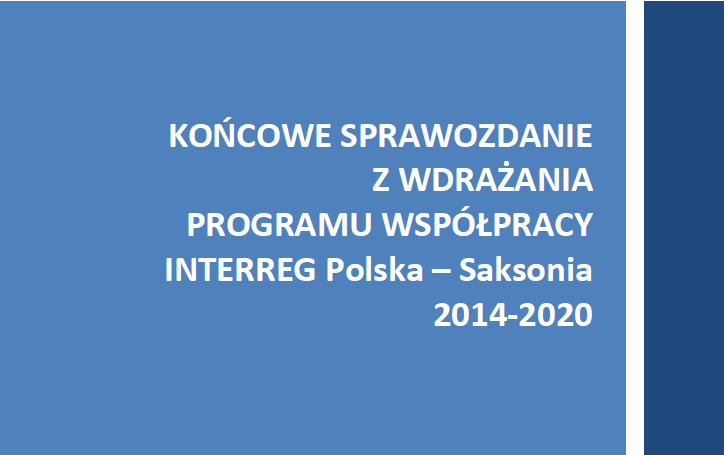 KOŃCOWE SPRAWOZDANIE
Z WDRAŻANIA
PROGRAMU WSPÓŁPRACY
INTERREG Polska – Saksonia
2014-2020